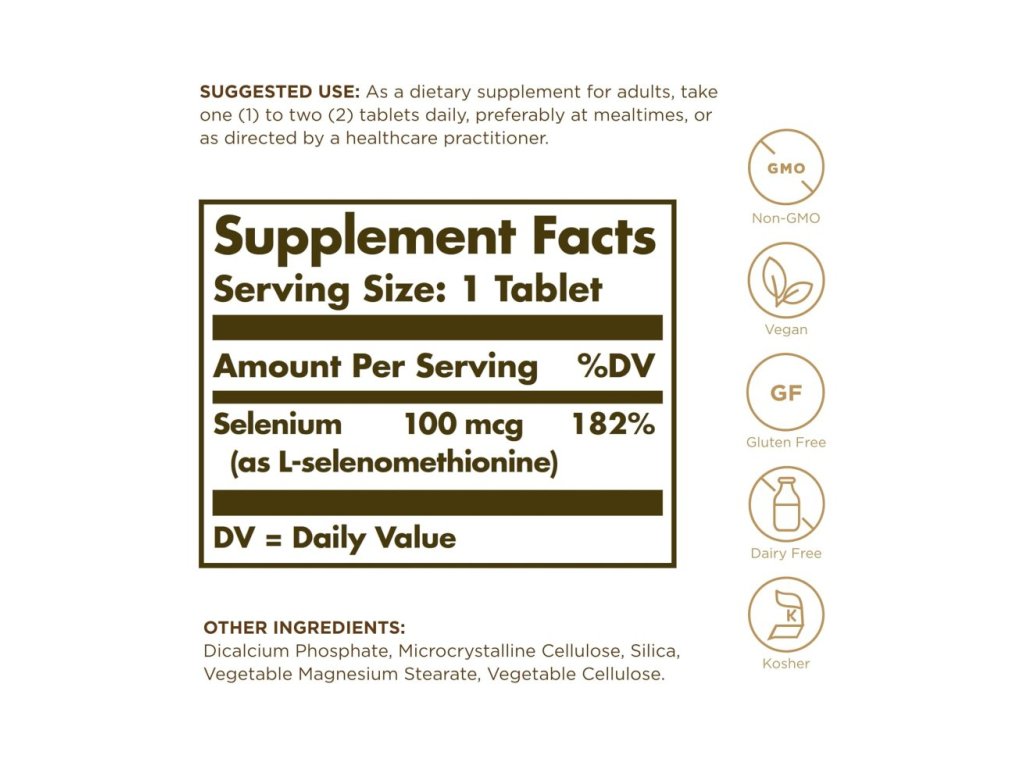 SUGGESTED USE: As a dietary supplement for adults, take one (1) to two (2) tablets daily, preferably at mealtimes, or as directed by a healthcare practitioner.

Supplement Facts
Serving Size: 1 Tablet

Amount Per Serving %DV

Selenium 100 mcg 182%
(as L-selenomethionine)

DV = Daily Value

OTHER INGREDIENTS:
Dicalcium Phosphate, Microcrystalline Cellulose, Silica, Vegetable Magnesium Stearate, Vegetable Cellulose.

GMO
Non-GMO

Vegan

GF
Gluten Free

Dairy Free

K
Kosher